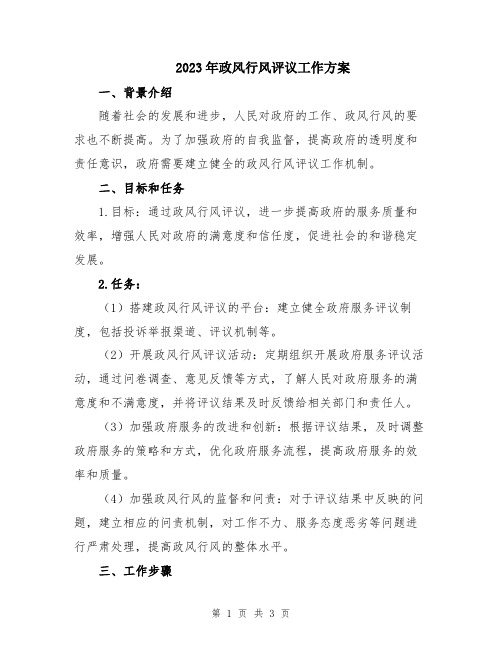 2023年政风行风评议工作方案

一、背景介绍

随着社会的发展和进步，人民对政府的工作、政风行风的要求也不断提高。为了加强政府的自我监督，提高政府的透明度和责任意识，政府需要建立健全的政风行风评议工作机制。

二、目标和任务

1.目标：通过政风行风评议，进一步提高政府的服务质量和效率，增强人民对政府的满意度和信任度，促进社会的和谐稳定发展。

2.任务：

（1）搭建政风行风评议的平台：建立健全政府服务评议制度，包括投诉举报渠道、评议机制等。

（2）开展政风行风评议活动：定期组织开展政府服务评议活动，通过问卷调查、意见反馈等方式，了解人民对政府服务的满意度和不满意度，并将评议结果及时反馈给相关部门和责任人。

（3）加强政府服务的改进和创新：根据评议结果，及时调整政府服务的策略和方式，优化政府服务流程，提高政府服务的效率和质量。

（4）加强政风行风的监督和问责：对于评议结果中反映的问题，建立相应的问责机制，对工作不力、服务态度恶劣等问题进行严肃处理，提高政风行风的整体水平。

三、工作步骤

第 1 页 共 3 页